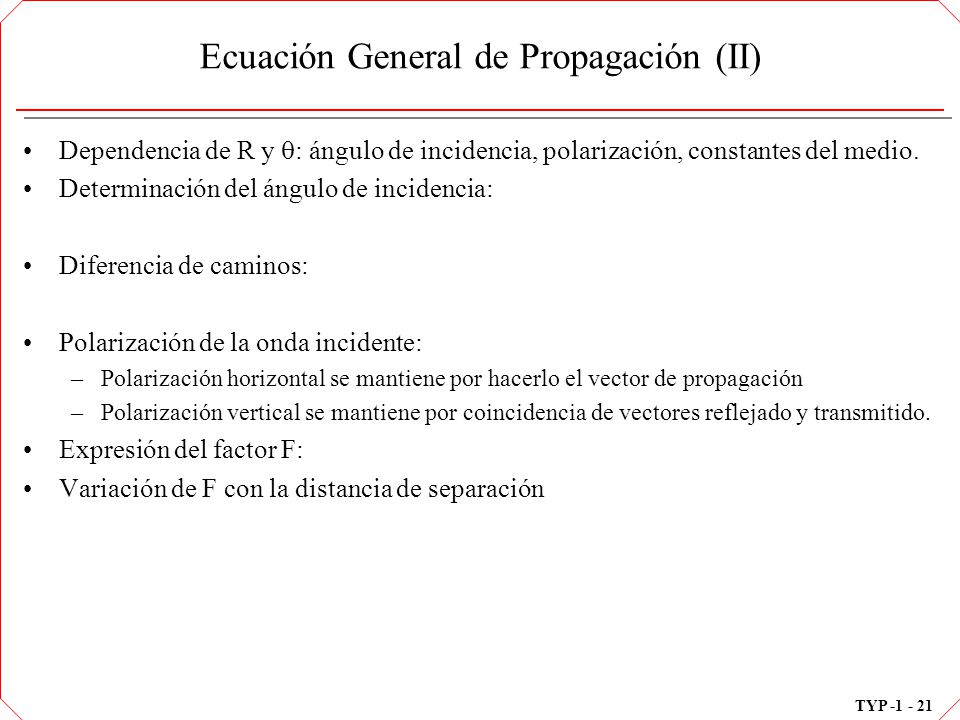 Ecuación General de Propagación (II)

• Dependencia de R y $\theta$: ángulo de incidencia, polarización, constantes del medio.
• Determinación del ángulo de incidencia:

• Diferencia de caminos:

• Polarización de la onda incidente:
– Polarización horizontal se mantiene por hacerlo el vector de propagación
– Polarización vertical se mantiene por coincidencia de vectores reflejado y transmitido.
• Expresión del factor F:
• Variación de F con la distancia de separación

TYP -1 - 21